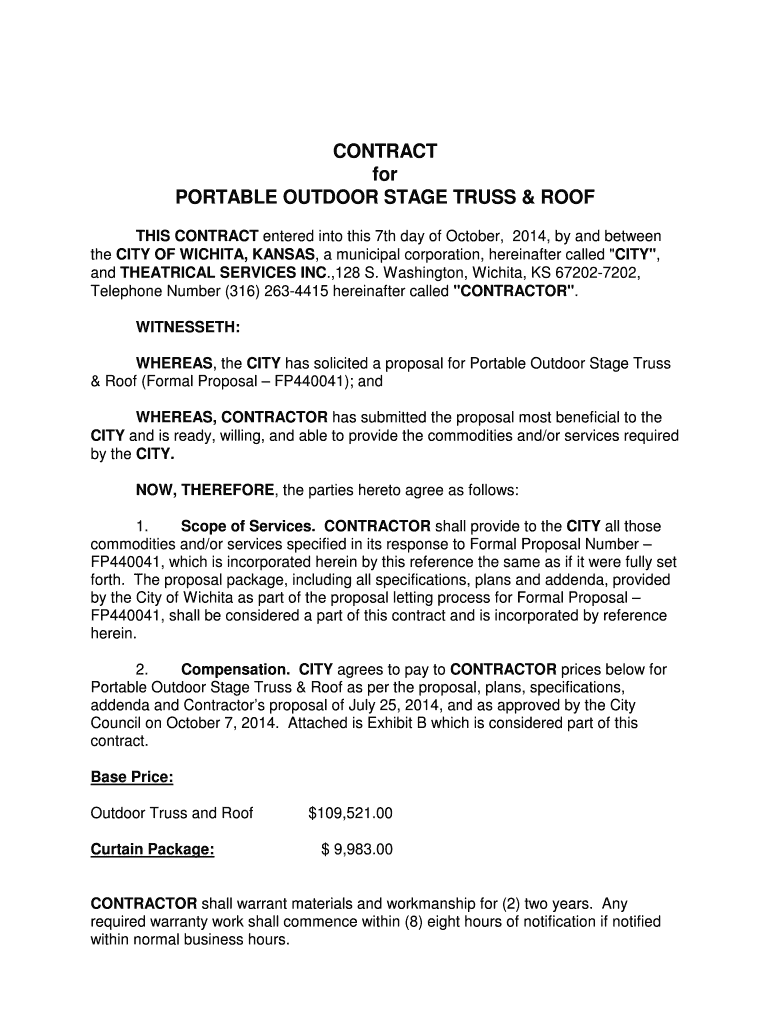 CONTRACT
for
PORTABLE OUTDOOR STAGE TRUSS & ROOF

THIS CONTRACT entered into this 7th day of October, 2014, by and between the CITY OF WICHITA, KANSAS, a municipal corporation, hereinafter called "CITY", and THEATRICAL SERVICES INC.,128 S. Washington, Wichita, KS 67202-7202, Telephone Number (316) 263-4415 hereinafter called "CONTRACTOR".

WITNESSETH:

WHEREAS, the CITY has solicited a proposal for Portable Outdoor Stage Truss & Roof (Formal Proposal – FP440041); and

WHEREAS, CONTRACTOR has submitted the proposal most beneficial to the CITY and is ready, willing, and able to provide the commodities and/or services required by the CITY.

NOW, THEREFORE, the parties hereto agree as follows:

1. Scope of Services. CONTRACTOR shall provide to the CITY all those commodities and/or services specified in its response to Formal Proposal Number – FP440041, which is incorporated herein by this reference the same as if it were fully set forth. The proposal package, including all specifications, plans and addenda, provided by the City of Wichita as part of the proposal letting process for Formal Proposal – FP440041, shall be considered a part of this contract and is incorporated by reference herein.

2. Compensation. CITY agrees to pay to CONTRACTOR prices below for Portable Outdoor Stage Truss & Roof as per the proposal, plans, specifications, addenda and Contractor's proposal of July 25, 2014, and as approved by the City Council on October 7, 2014. Attached is Exhibit B which is considered part of this contract.

Base Price:

Outdoor Truss and Roof $109,521.00

Curtain Package: $ 9,983.00

CONTRACTOR shall warrant materials and workmanship for (2) two years. Any required warranty work shall commence within (8) eight hours of notification if notified within normal business hours.